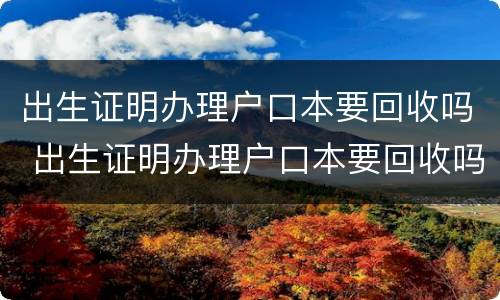 出生证明办理户口本要回收吗
出生证明办理户口本要回收吗